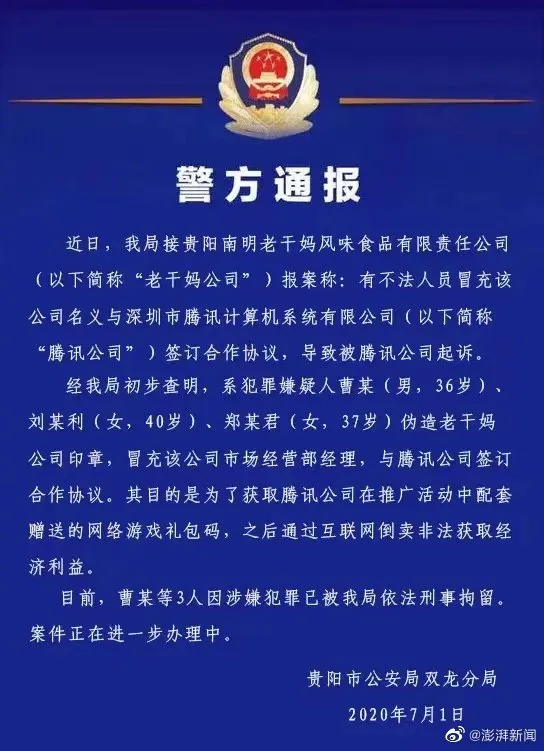 警方通报

近日，我局接贵阳南明老干妈风味食品有限责任公司（以下简称“老干妈公司”）报案称：有不法人员冒充该公司名义与深圳市腾讯计算机系统有限公司（以下简称“腾讯公司”）签订合作协议，导致被腾讯公司起诉。

经我局初步查明，系犯罪嫌疑人曹某（男，36岁）、刘某利（女，40岁）、郑某君（女，37岁）伪造老干妈公司印章，冒充该公司市场经营部经理，与腾讯公司签订合作协议。其目的是为了获取腾讯公司在推广活动中配套赠送的网络游戏礼包码，之后通过互联网倒卖非法获取经济利益。

目前，曹某等3人因涉嫌犯罪已被我局依法刑事拘留。案件正在进一步办理中。

贵阳市公安局双龙分局

2020年7月1日

@澎湃新闻